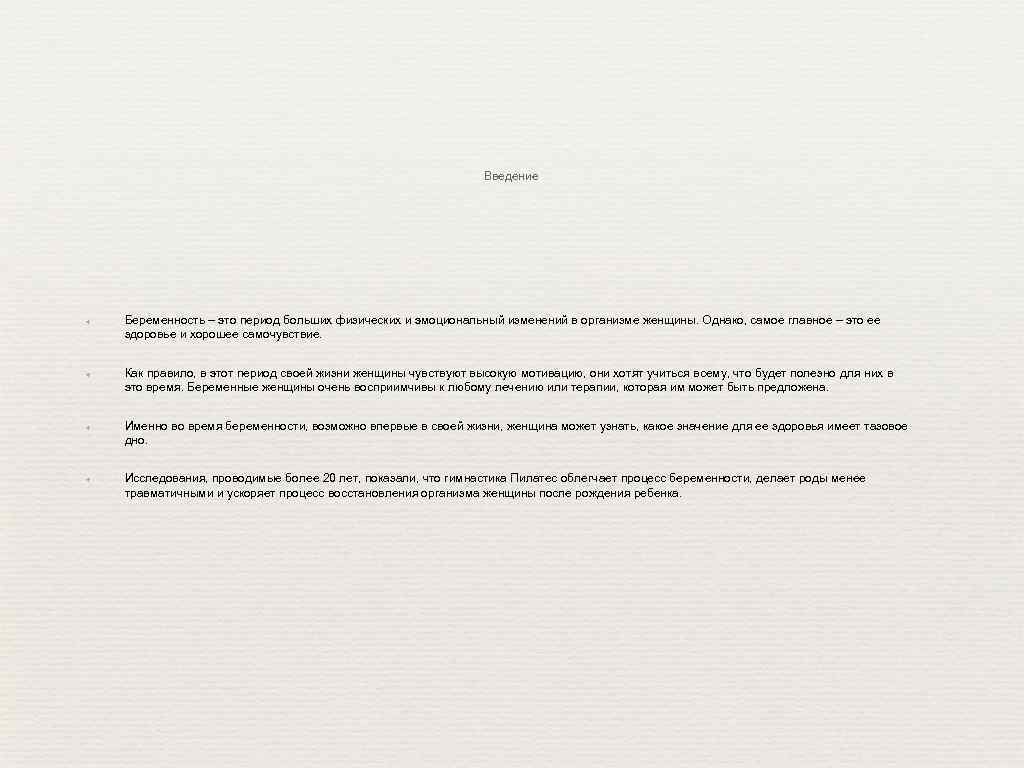 Введение

Беременность – это период больших физических и эмоциональный изменений в организме женщины. Однако, самое главное – это ее здоровье и хорошее самочувствие.

Как правило, в этот период своей жизни женщины чувствуют высокую мотивацию, они хотят учиться всему, что будет полезно для них в это время. Беременные женщины очень восприимчивы к любому лечению или терапии, которая им может быть предложена.

Именно во время беременности, возможно впервые в своей жизни, женщина может узнать, какое значение для ее здоровья имеет тазовое дно.

Исследования, проводимые более 20 лет, показали, что гимнастика Пилатес облегчает процесс беременности, делает роды менее травматичными и ускоряет процесс восстановления организма женщины после рождения ребенка.